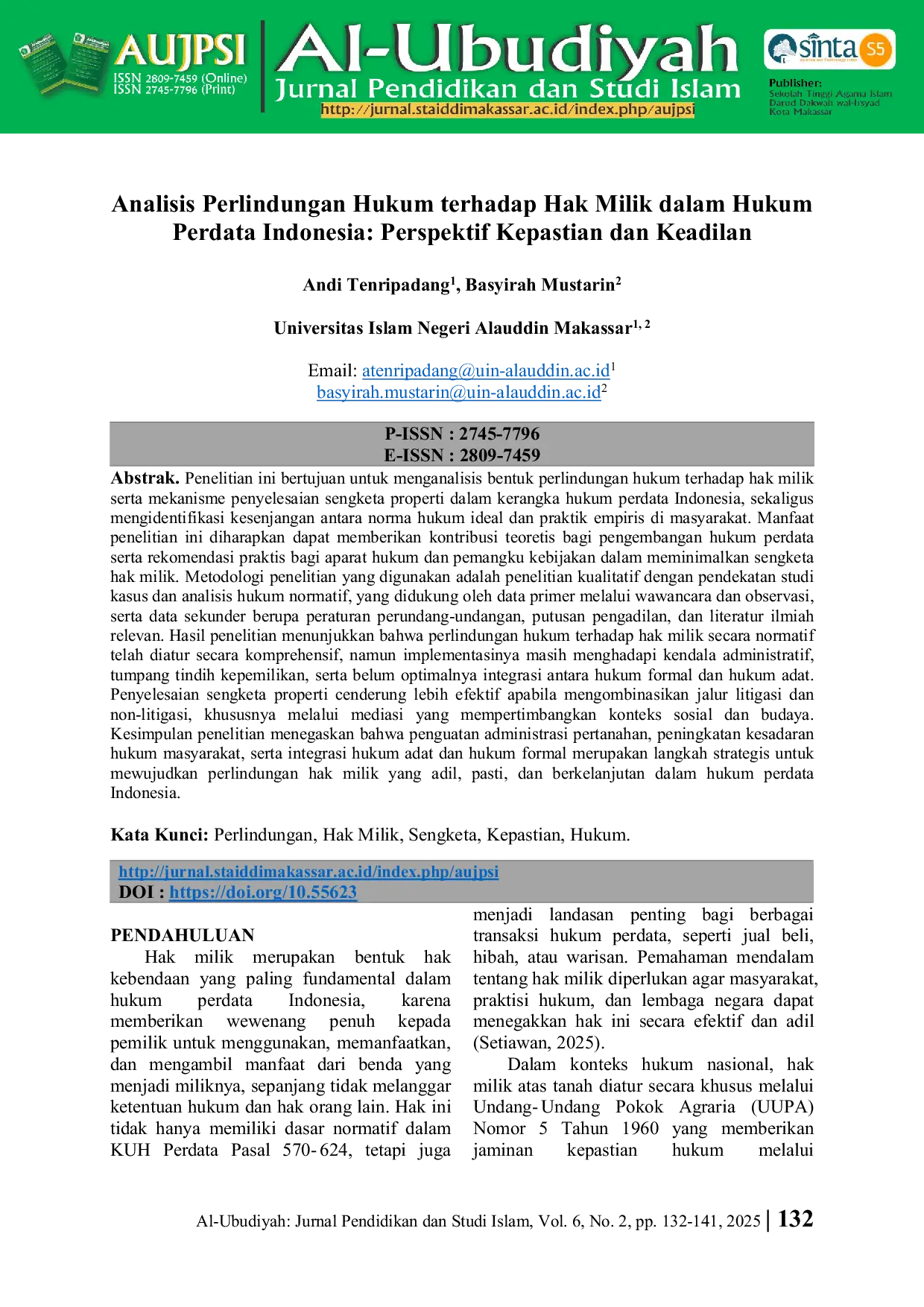 AUJPSI
ISSN 2809-7459 (Online)
ISSN 2745-7796 (Print)

Al-Ubudiyah
Jurnal Pendidikan dan Studi Islam
http://jurnal.staiddimakassar.ac.id/index.php/aujpsi

sinta S5

Publisher:
Sekolah Tinggi Agama Islam
Darud Dakwah wal-Irsyad
Kota Makassar

Analisis Perlindungan Hukum terhadap Hak Milik dalam Hukum Perdata Indonesia: Perspektif Kepastian dan Keadilan

Andi Tenripadang$^{1}$, Basyirah Mustarin$^{2}$

Universitas Islam Negeri Alauddin Makassar$^{1, 2}$

Email: atenripadang@uin-alauddin.ac.id$^{1}$
basyirah.mustarin@uin-alauddin.ac.id$^{2}$

P-ISSN : 2745-7796
E-ISSN : 2809-7459

Abstrak. Penelitian ini bertujuan untuk menganalisis bentuk perlindungan hukum terhadap hak milik serta mekanisme penyelesaian sengketa properti dalam kerangka hukum perdata Indonesia, sekaligus mengidentifikasi kesenjangan antara norma hukum ideal dan praktik empiris di masyarakat. Manfaat penelitian ini diharapkan dapat memberikan kontribusi teoretis bagi pengembangan hukum perdata serta rekomendasi praktis bagi aparat hukum dan pemangku kebijakan dalam meminimalkan sengketa hak milik. Metodologi penelitian yang digunakan adalah penelitian kualitatif dengan pendekatan studi kasus dan analisis hukum normatif, yang didukung oleh data primer melalui wawancara dan observasi, serta data sekunder berupa peraturan perundang-undangan, putusan pengadilan, dan literatur ilmiah relevan. Hasil penelitian menunjukkan bahwa perlindungan hukum terhadap hak milik secara normatif telah diatur secara komprehensif, namun implementasinya masih menghadapi kendala administratif, tumpang tindih kepemilikan, serta belum optimalnya integrasi antara hukum formal dan hukum adat. Penyelesaian sengketa properti cenderung lebih efektif apabila mengombinasikan jalur litigasi dan non-litigasi, khususnya melalui mediasi yang mempertimbangkan konteks sosial dan budaya. Kesimpulan penelitian menegaskan bahwa penguatan administrasi pertanahan, peningkatan kesadaran hukum masyarakat, serta integrasi hukum adat dan hukum formal merupakan langkah strategis untuk mewujudkan perlindungan hak milik yang adil, pasti, dan berkelanjutan dalam hukum perdata Indonesia.

Kata Kunci: Perlindungan, Hak Milik, Sengketa, Kepastian, Hukum.

http://jurnal.staiddimakassar.ac.id/index.php/aujpsi
DOI : https://doi.org/10.55623

PENDAHULUAN

Hak milik merupakan bentuk hak kebendaan yang paling fundamental dalam hukum perdata Indonesia, karena memberikan wewenang penuh kepada pemilik untuk menggunakan, memanfaatkan, dan mengambil manfaat dari benda yang menjadi miliknya, sepanjang tidak melanggar ketentuan hukum dan hak orang lain. Hak ini tidak hanya memiliki dasar normatif dalam KUH Perdata Pasal 570-624, tetapi juga menjadi landasan penting bagi berbagai transaksi hukum perdata, seperti jual beli, hibah, atau warisan. Pemahaman mendalam tentang hak milik diperlukan agar masyarakat, praktisi hukum, dan lembaga negara dapat menegakkan hak ini secara efektif dan adil (Setiawan, 2025).

Dalam konteks hukum nasional, hak milik atas tanah diatur secara khusus melalui Undang-Undang Pokok Agraria (UUPA) Nomor 5 Tahun 1960 yang memberikan jaminan kepastian hukum melalui

Al-Ubudiyah: Jurnal Pendidikan dan Studi Islam, Vol. 6, No. 2, pp. 132-141, 2025 | 132